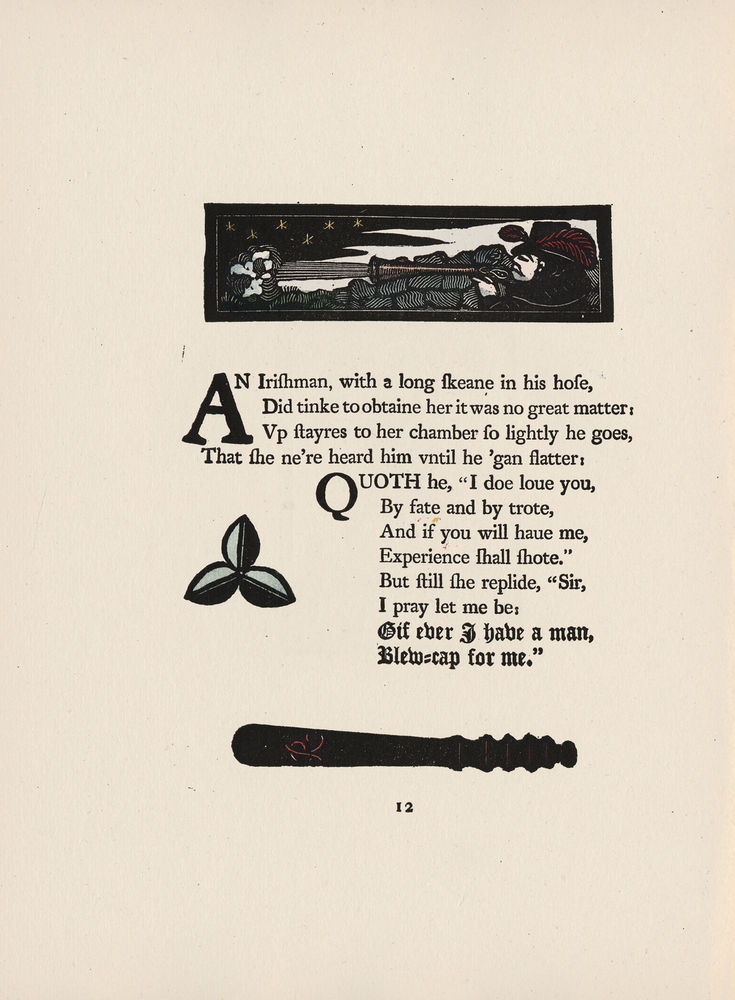 AN Irishman, with a long ſkeane in his hoſe,
Did tinke to obtaine her it was no great matter:
Vp ſtayres to her chamber ſo lightly he goes,
That ſhe ne're heard him vntil he 'gan flatter:

QUOTH he, "I doe loue you,
By fate and by trote,
And if you will haue me,
Experience ſhall ſhote."
But ſtill ſhe replide, "Sir,
I pray let me be:
Gif ever I have a man,
Blew-cap for me."

12